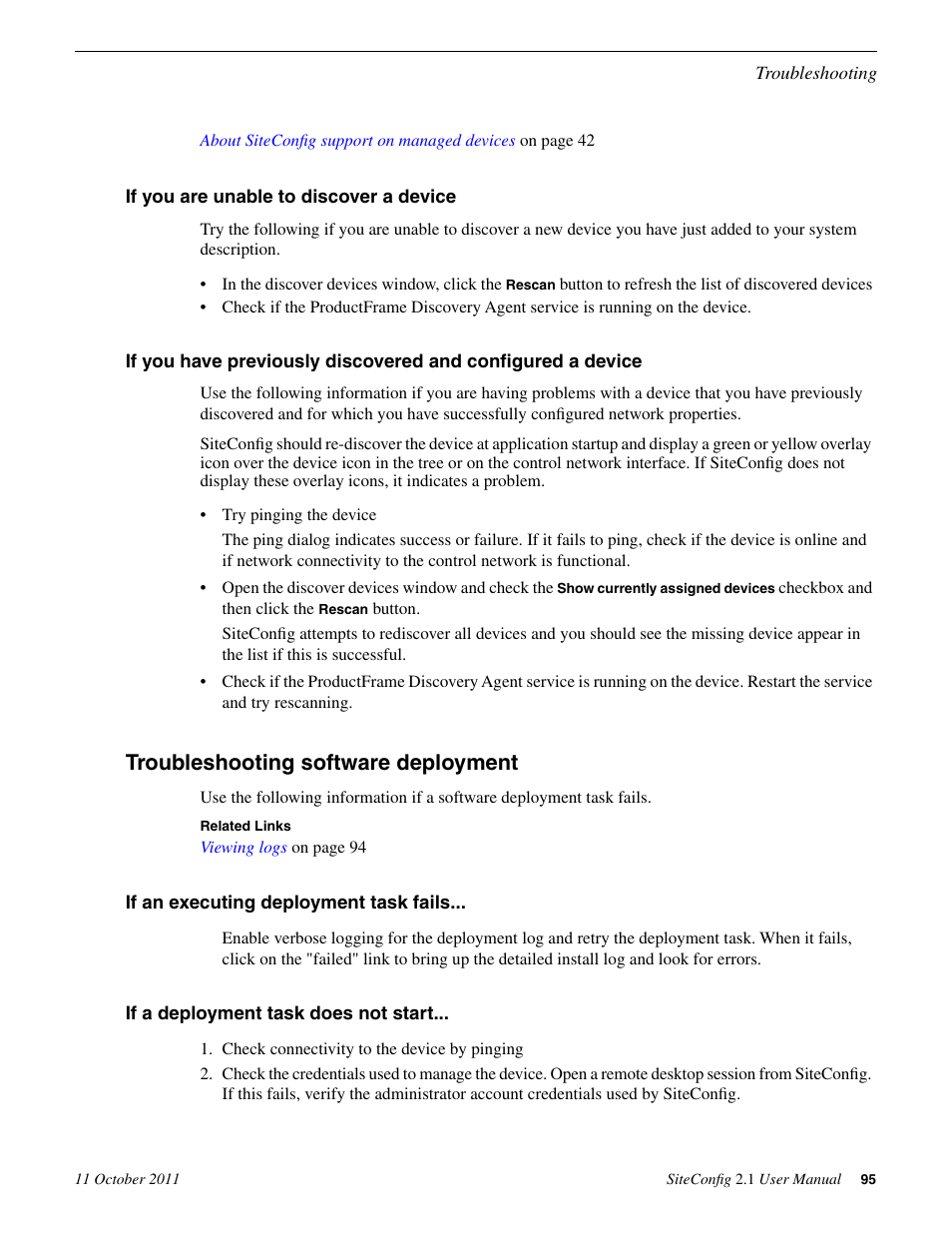 Troubleshooting

About SiteConfig support on managed devices on page 42

If you are unable to discover a device

Try the following if you are unable to discover a new device you have just added to your system description.

• In the discover devices window, click the Rescan button to refresh the list of discovered devices
• Check if the ProductFrame Discovery Agent service is running on the device.

If you have previously discovered and configured a device

Use the following information if you are having problems with a device that you have previously discovered and for which you have successfully configured network properties.

SiteConfig should re-discover the device at application startup and display a green or yellow overlay icon over the device icon in the tree or on the control network interface. If SiteConfig does not display these overlay icons, it indicates a problem.

• Try pinging the device
The ping dialog indicates success or failure. If it fails to ping, check if the device is online and if network connectivity to the control network is functional.
• Open the discover devices window and check the Show currently assigned devices checkbox and then click the Rescan button.
SiteConfig attempts to rediscover all devices and you should see the missing device appear in the list if this is successful.
• Check if the ProductFrame Discovery Agent service is running on the device. Restart the service and try rescanning.

Troubleshooting software deployment

Use the following information if a software deployment task fails.

Related Links
Viewing logs on page 94

If an executing deployment task fails...

Enable verbose logging for the deployment log and retry the deployment task. When it fails, click on the "failed" link to bring up the detailed install log and look for errors.

If a deployment task does not start...

1. Check connectivity to the device by pinging
2. Check the credentials used to manage the device. Open a remote desktop session from SiteConfig. If this fails, verify the administrator account credentials used by SiteConfig.

11 October 2011

SiteConfig 2.1 User Manual 95